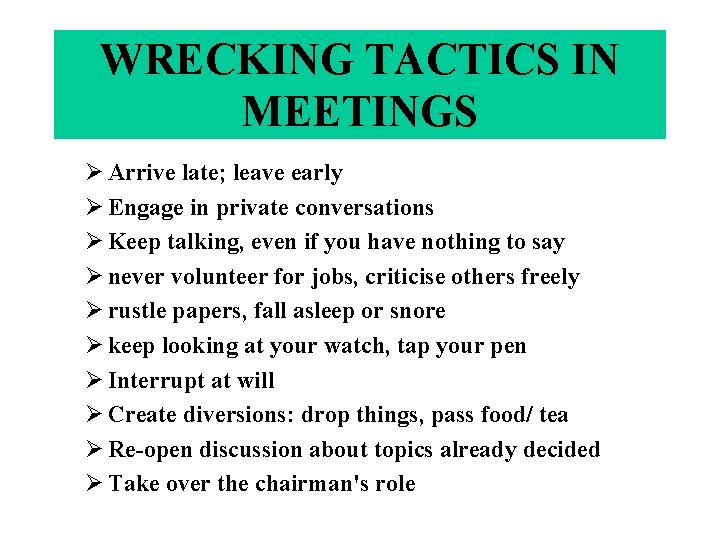 WRECKING TACTICS IN MEETINGS

➢ Arrive late; leave early
➢ Engage in private conversations
➢ Keep talking, even if you have nothing to say
➢ never volunteer for jobs, criticise others freely
➢ rustle papers, fall asleep or snore
➢ keep looking at your watch, tap your pen
➢ Interrupt at will
➢ Create diversions: drop things, pass food/ tea
➢ Re-open discussion about topics already decided
➢ Take over the chairman's role